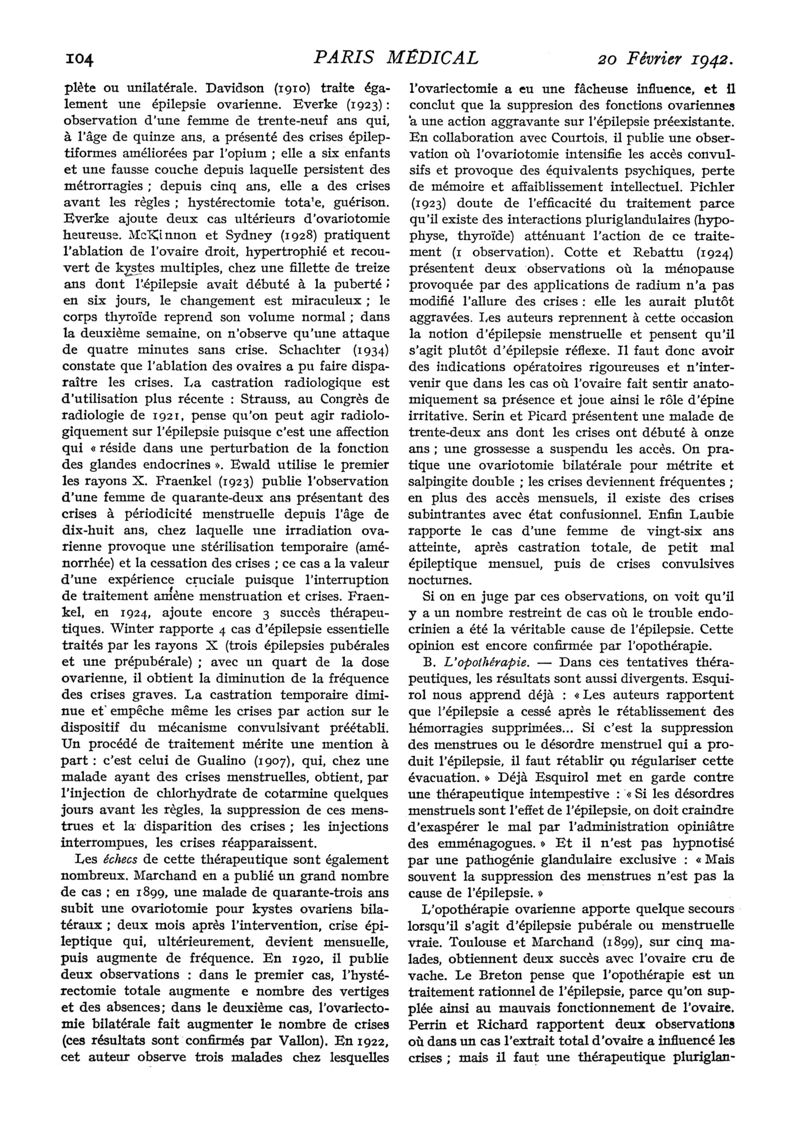 104 PARIS MÉDICAL 20 Février 1942.

plète ou unilatérale. Davidson (1910) traite également une épilepsie ovarienne. Everke (1923) : observation d'une femme de trente-neuf ans qui, à l'âge de quinze ans, a présenté des crises épileptiformes améliorées par l'opium ; elle a six enfants et une fausse couche depuis laquelle persistent des métrorragies ; depuis cinq ans, elle a des crises avant les règles ; hystérectomie tota'e, guérison. Everke ajoute deux cas ultérieurs d'ovariotomie heureuse. McKinnon et Sydney (1928) pratiquent l'ablation de l'ovaire droit, hypertrophié et recouvert de kystes multiples, chez une fillette de treize ans dont l'épilepsie avait débuté à la puberté ; en six jours, le changement est miraculeux ; le corps thyroïde reprend son volume normal ; dans la deuxième semaine, on n'observe qu'une attaque de quatre minutes sans crise. Schachter (1934) constate que l'ablation des ovaires a pu faire disparaître les crises. La castration radiologique est d'utilisation plus récente : Strauss, au Congrès de radiologie de 1921, pense qu'on peut agir radiologiquement sur l'épilepsie puisque c'est une affection qui « réside dans une perturbation de la fonction des glandes endocrines ». Ewald utilise le premier les rayons X. Fraenkel (1923) publie l'observation d'une femme de quarante-deux ans présentant des crises à périodicité menstruelle depuis l'âge de dix-huit ans, chez laquelle une irradiation ovarienne provoque une stérilisation temporaire (aménorrhée) et la cessation des crises ; ce cas a la valeur d'une expérience cruciale puisque l'interruption de traitement amène menstruation et crises. Fraenkel, en 1924, ajoute encore 3 succès thérapeutiques. Winter rapporte 4 cas d'épilepsie essentielle traités par les rayons X (trois épilepsies pubérales et une prépubérale) ; avec un quart de la dose ovarienne, il obtient la diminution de la fréquence des crises graves. La castration temporaire diminue et empêche même les crises par action sur le dispositif du mécanisme convulsivant préétabli. Un procédé de traitement mérite une mention à part : c'est celui de Gualino (1907), qui, chez une malade ayant des crises menstruelles, obtient, par l'injection de chlorhydrate de cotarmine quelques jours avant les règles, la suppression de ces menstrues et la disparition des crises ; les injections interrompues, les crises réapparaissent.

Les échecs de cette thérapeutique sont également nombreux. Marchand en a publié un grand nombre de cas ; en 1899, une malade de quarante-trois ans subit une ovariotomie pour kystes ovariens bilatéraux ; deux mois après l'intervention, crise épileptique qui, ultérieurement, devient mensuelle, puis augmente de fréquence. En 1920, il publie deux observations : dans le premier cas, l'hystérectomie totale augmente e nombre des vertiges et des absences; dans le deuxième cas, l'ovariectomie bilatérale fait augmenter le nombre de crises (ces résultats sont confirmés par Vallon). En 1922, cet auteur observe trois malades chez lesquelles l'ovariectomie a eu une fâcheuse influence, et il conclut que la suppresion des fonctions ovariennes a une action aggravante sur l'épilepsie préexistante. En collaboration avec Courtois, il publie une observation où l'ovariotomie intensifie les accès convulsifs et provoque des équivalents psychiques, perte de mémoire et affaiblissement intellectuel. Pichler (1923) doute de l'efficacité du traitement parce qu'il existe des interactions pluriglandulaires (hypophyse, thyroïde) atténuant l'action de ce traitement (1 observation). Cotte et Rebattu (1924) présentent deux observations où la ménopause provoquée par des applications de radium n'a pas modifié l'allure des crises : elle les aurait plutôt aggravées. Les auteurs reprennent à cette occasion la notion d'épilepsie menstruelle et pensent qu'il s'agit plutôt d'épilepsie réflexe. Il faut donc avoir des indications opératoires rigoureuses et n'intervenir que dans les cas où l'ovaire fait sentir anatomiquement sa présence et joue ainsi le rôle d'épine irritative. Serin et Picard présentent une malade de trente-deux ans dont les crises ont débuté à onze ans ; une grossesse a suspendu les accès. On pratique une ovariotomie bilatérale pour métrite et salpingite double ; les crises deviennent fréquentes ; en plus des accès mensuels, il existe des crises subintrantes avec état confusionnel. Enfin Laubie rapporte le cas d'une femme de vingt-six ans atteinte, après castration totale, de petit mal épileptique mensuel, puis de crises convulsives nocturnes.

Si on en juge par ces observations, on voit qu'il y a un nombre restreint de cas où le trouble endocrinien a été la véritable cause de l'épilepsie. Cette opinion est encore confirmée par l'opothérapie.

B. L'opothérapie. — Dans ces tentatives thérapeutiques, les résultats sont aussi divergents. Esquirol nous apprend déjà : « Les auteurs rapportent que l'épilepsie a cessé après le rétablissement des hémorragies supprimées... Si c'est la suppression des menstrues ou le désordre menstruel qui a produit l'épilepsie, il faut rétablir ou régulariser cette évacuation. » Déjà Esquirol met en garde contre une thérapeutique intempestive : « Si les désordres menstruels sont l'effet de l'épilepsie, on doit craindre d'exaspérer le mal par l'administration opiniâtre des emménagogues. » Et il n'est pas hypnotisé par une pathogénie glandulaire exclusive : « Mais souvent la suppression des menstrues n'est pas la cause de l'épilepsie. »

L'opothérapie ovarienne apporte quelque secours lorsqu'il s'agit d'épilepsie pubérale ou menstruelle vraie. Toulouse et Marchand (1899), sur cinq malades, obtiennent deux succès avec l'ovaire cru de vache. Le Breton pense que l'opothérapie est un traitement rationnel de l'épilepsie, parce qu'on supplée ainsi au mauvais fonctionnement de l'ovaire. Perrin et Richard rapportent deux observations où dans un cas l'extrait total d'ovaire a influencé les crises ; mais il faut une thérapeutique pluriglan-